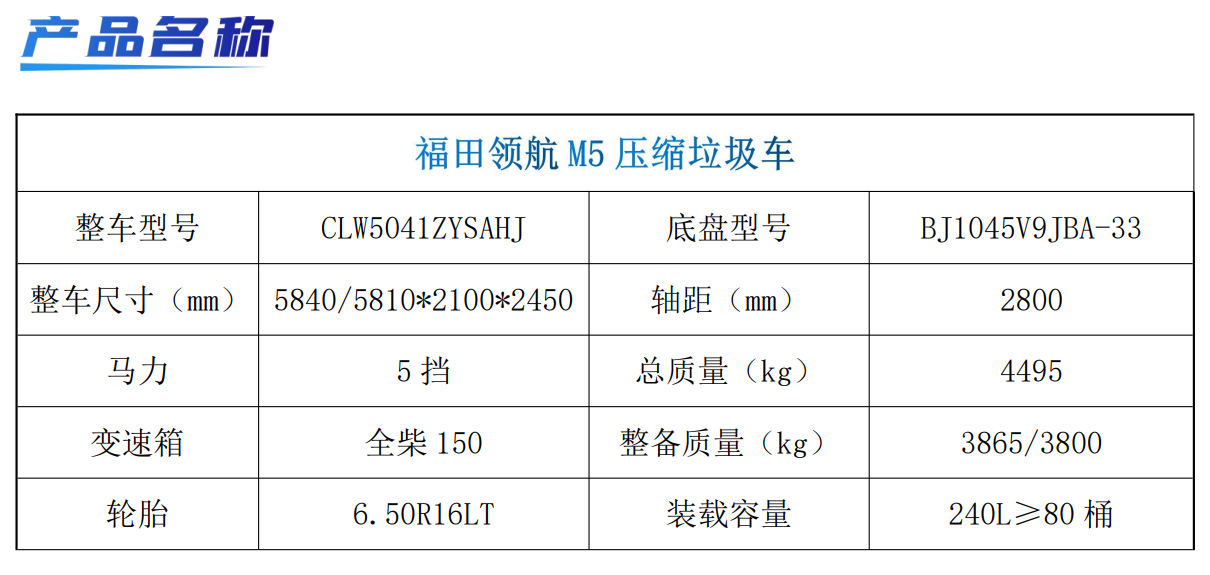 产品名称

| 福田领航M5压缩垃圾车 | | | |
|---|---|---|---|
| 整车型号 | CLW5041ZYSAHJ | 底盘型号 | BJ1045V9JBA-33 |
| 整车尺寸（mm） | 5840/5810*2100*2450 | 轴距（mm） | 2800 |
| 马力 | 5挡 | 总质量（kg） | 4495 |
| 变速箱 | 全柴150 | 整备质量（kg） | 3865/3800 |
| 轮胎 | 6.50R16LT | 装载容量 | 240L≥80桶 |